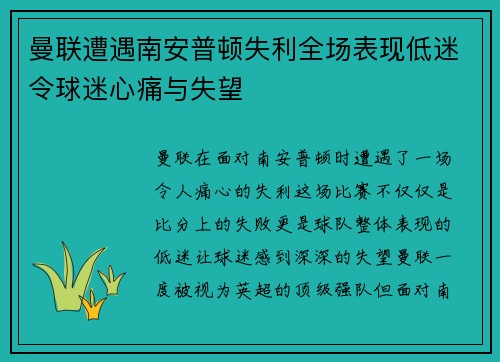 曼联遭遇南安普顿失利全场表现低迷令球迷心痛与失望

曼联在面对南安普顿时遭遇了一场令人痛心的失利这场比赛不仅仅是比分上的失败更是球队整体表现的低迷让球迷感到深深的失望曼联一度被视为英超的顶级强队但面对南